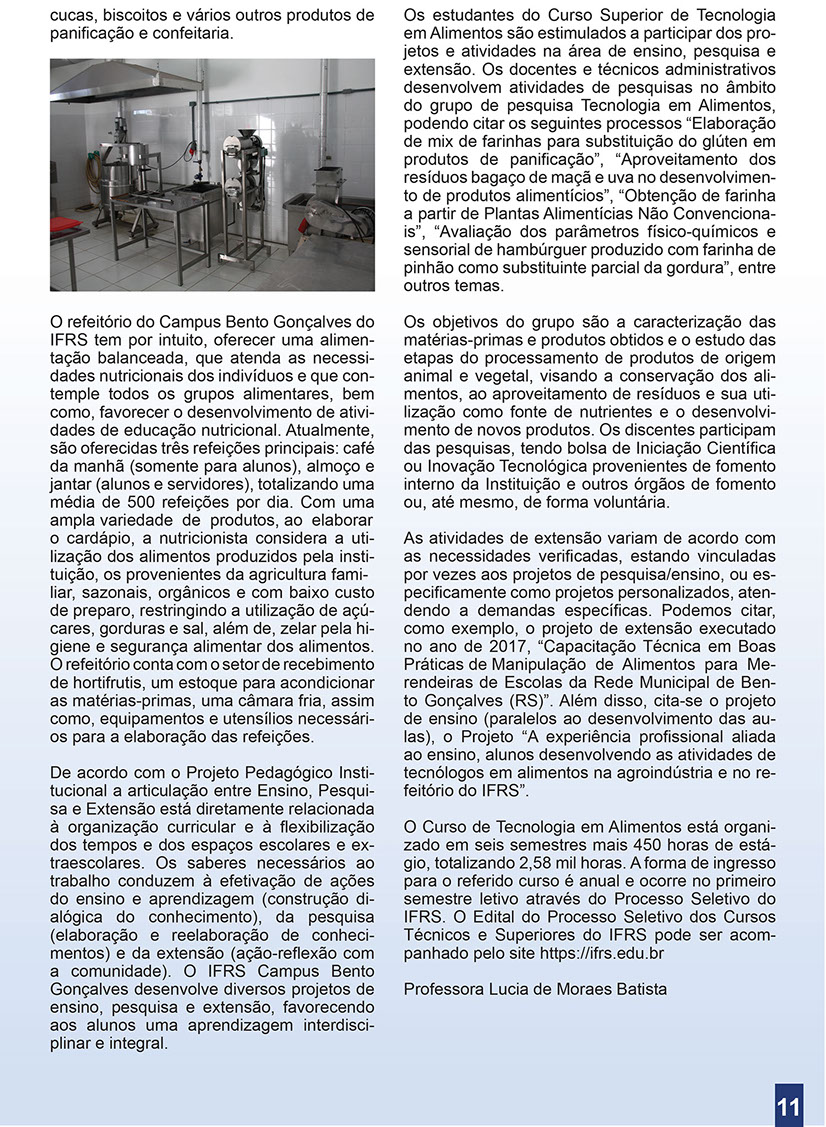 cucas, biscoitos e vários outros produtos de panificação e confeitaria.

O refeitório do Campus Bento Gonçalves do IFRS tem por intuito, oferecer uma alimentação balanceada, que atenda as necessidades nutricionais dos indivíduos e que contemple todos os grupos alimentares, bem como, favorecer o desenvolvimento de atividades de educação nutricional. Atualmente, são oferecidas três refeições principais: café da manhã (somente para alunos), almoço e jantar (alunos e servidores), totalizando uma média de 500 refeições por dia. Com uma ampla variedade de produtos, ao elaborar o cardápio, a nutricionista considera a utilização dos alimentos produzidos pela instituição, os provenientes da agricultura familiar, sazonais, orgânicos e com baixo custo de preparo, restringindo a utilização de açúcares, gorduras e sal, além de, zelar pela higiene e segurança alimentar dos alimentos. O refeitório conta com o setor de recebimento de hortifrutis, um estoque para acondicionar as matérias-primas, uma câmara fria, assim como, equipamentos e utensílios necessários para a elaboração das refeições.

De acordo com o Projeto Pedagógico Institucional a articulação entre Ensino, Pesquisa e Extensão está diretamente relacionada à organização curricular e à flexibilização dos tempos e dos espaços escolares e extraescolares. Os saberes necessários ao trabalho conduzem à efetivação de ações do ensino e aprendizagem (construção dialógica do conhecimento), da pesquisa (elaboração e reelaboração de conhecimentos) e da extensão (ação-reflexão com a comunidade). O IFRS Campus Bento Gonçalves desenvolve diversos projetos de ensino, pesquisa e extensão, favorecendo aos alunos uma aprendizagem interdisciplinar e integral.

Os estudantes do Curso Superior de Tecnologia em Alimentos são estimulados a participar dos projetos e atividades na área de ensino, pesquisa e extensão. Os docentes e técnicos administrativos desenvolvem atividades de pesquisas no âmbito do grupo de pesquisa Tecnologia em Alimentos, podendo citar os seguintes processos “Elaboração de mix de farinhas para substituição do glúten em produtos de panificação”, “Aproveitamento dos resíduos bagaço de maçã e uva no desenvolvimento de produtos alimentícios”, “Obtenção de farinha a partir de Plantas Alimentícias Não Convencionais”, “Avaliação dos parâmetros físico-químicos e sensorial de hambúrguer produzido com farinha de pinhão como substituinte parcial da gordura”, entre outros temas.

Os objetivos do grupo são a caracterização das matérias-primas e produtos obtidos e o estudo das etapas do processamento de produtos de origem animal e vegetal, visando a conservação dos alimentos, ao aproveitamento de resíduos e sua utilização como fonte de nutrientes e o desenvolvimento de novos produtos. Os discentes participam das pesquisas, tendo bolsa de Iniciação Científica ou Inovação Tecnológica provenientes de fomento interno da Instituição e outros órgãos de fomento ou, até mesmo, de forma voluntária.

As atividades de extensão variam de acordo com as necessidades verificadas, estando vinculadas por vezes aos projetos de pesquisa/ensino, ou especificamente como projetos personalizados, atendendo a demandas específicas. Podemos citar, como exemplo, o projeto de extensão executado no ano de 2017, “Capacitação Técnica em Boas Práticas de Manipulação de Alimentos para Merendeiras de Escolas da Rede Municipal de Bento Gonçalves (RS)”. Além disso, cita-se o projeto de ensino (paralelos ao desenvolvimento das aulas), o Projeto “A experiência profissional aliada ao ensino, alunos desenvolvendo as atividades de tecnólogos em alimentos na agroindústria e no refeitório do IFRS”.

O Curso de Tecnologia em Alimentos está organizado em seis semestres mais 450 horas de estágio, totalizando 2,58 mil horas. A forma de ingresso para o referido curso é anual e ocorre no primeiro semestre letivo através do Processo Seletivo do IFRS. O Edital do Processo Seletivo dos Cursos Técnicos e Superiores do IFRS pode ser acompanhado pelo site https://ifrs.edu.br

Professora Lucia de Moraes Batista

11